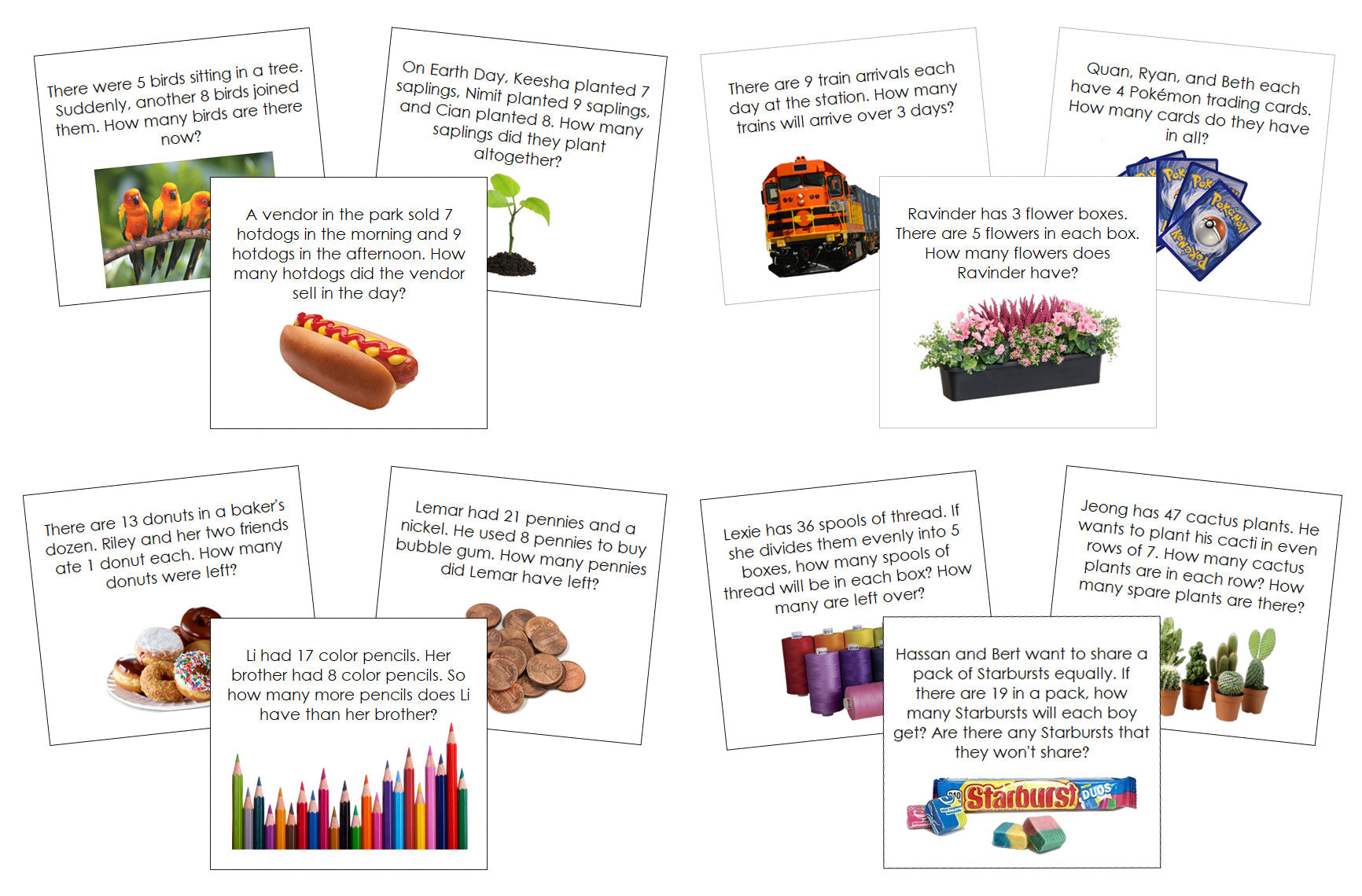 There were 5 birds sitting in a tree. Suddenly, another 8 birds joined them. How many birds are there now?

On Earth Day, Keesha planted 7 saplings, Nimit planted 9 saplings, and Cian planted 8. How many saplings did they plant altogether?

A vendor in the park sold 7 hotdogs in the morning and 9 hotdogs in the afternoon. How many hotdogs did the vendor sell in the day?

There are 9 train arrivals each day at the station. How many trains will arrive over 3 days?

Quan, Ryan, and Beth each have 4 Pokémon trading cards. How many cards do they have in all?

Ravinder has 3 flower boxes. There are 5 flowers in each box. How many flowers does Ravinder have?

There are 13 donuts in a baker's dozen. Riley and her two friends ate 1 donut each. How many donuts were left?

Lemar had 21 pennies and a nickel. He used 8 pennies to buy bubble gum. How many pennies did Lemar have left?

Li had 17 color pencils. Her brother had 8 color pencils. So how many more pencils does Li have than her brother?

Lexie has 36 spools of thread. If she divides them evenly into 5 boxes, how many spools of thread will be in each box? How many are left over?

Jeong has 47 cactus plants. He wants to plant his cacti in even rows of 7. How many cactus plants are in each row? How many spare plants are there?

Hassan and Bert want to share a pack of Starbursts equally. If there are 19 in a pack, how many Starbursts will each boy get? Are there any Starbursts that they won't share?

Starburst DUOS